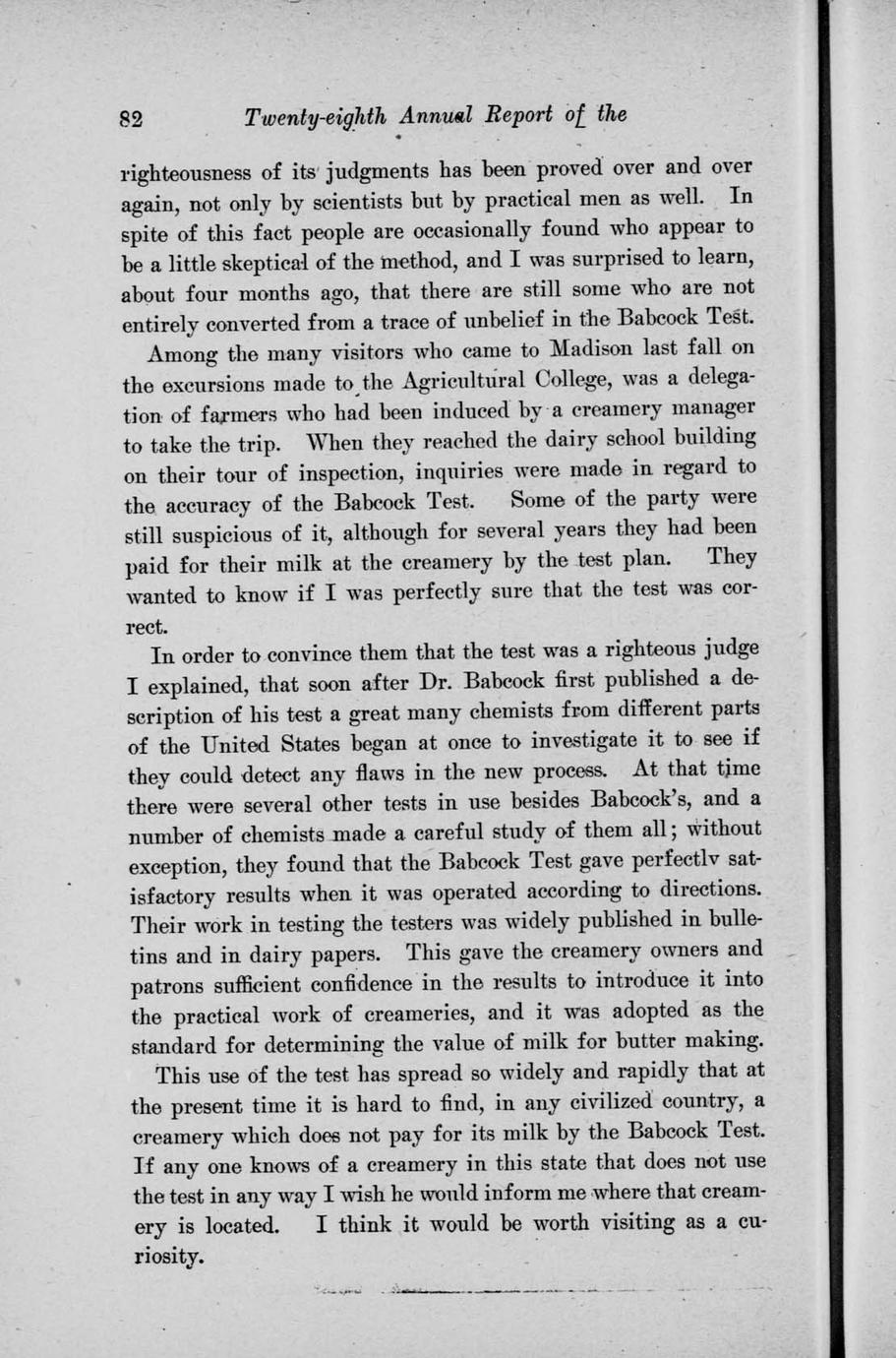 82 Twenty-eighth Annual Report of the

righteousness of its judgments has been proved over and over again, not only by scientists but by practical men as well. In spite of this fact people are occasionally found who appear to be a little skeptical of the method, and I was surprised to learn, about four months ago, that there are still some who are not entirely converted from a trace of unbelief in the Babcock Test.

Among the many visitors who came to Madison last fall on the excursions made to the Agricultural College, was a delegation of farmers who had been induced by a creamery manager to take the trip. When they reached the dairy school building on their tour of inspection, inquiries were made in regard to the accuracy of the Babcock Test. Some of the party were still suspicious of it, although for several years they had been paid for their milk at the creamery by the test plan. They wanted to know if I was perfectly sure that the test was correct.

In order to convince them that the test was a righteous judge I explained, that soon after Dr. Babcock first published a description of his test a great many chemists from different parts of the United States began at once to investigate it to see if they could detect any flaws in the new process. At that time there were several other tests in use besides Babcock's, and a number of chemists made a careful study of them all; without exception, they found that the Babcock Test gave perfectlv satisfactory results when it was operated according to directions. Their work in testing the testers was widely published in bulletins and in dairy papers. This gave the creamery owners and patrons sufficient confidence in the results to introduce it into the practical work of creameries, and it was adopted as the standard for determining the value of milk for butter making.

This use of the test has spread so widely and rapidly that at the present time it is hard to find, in any civilized country, a creamery which does not pay for its milk by the Babcock Test. If any one knows of a creamery in this state that does not use the test in any way I wish he would inform me where that creamery is located. I think it would be worth visiting as a curiosity.